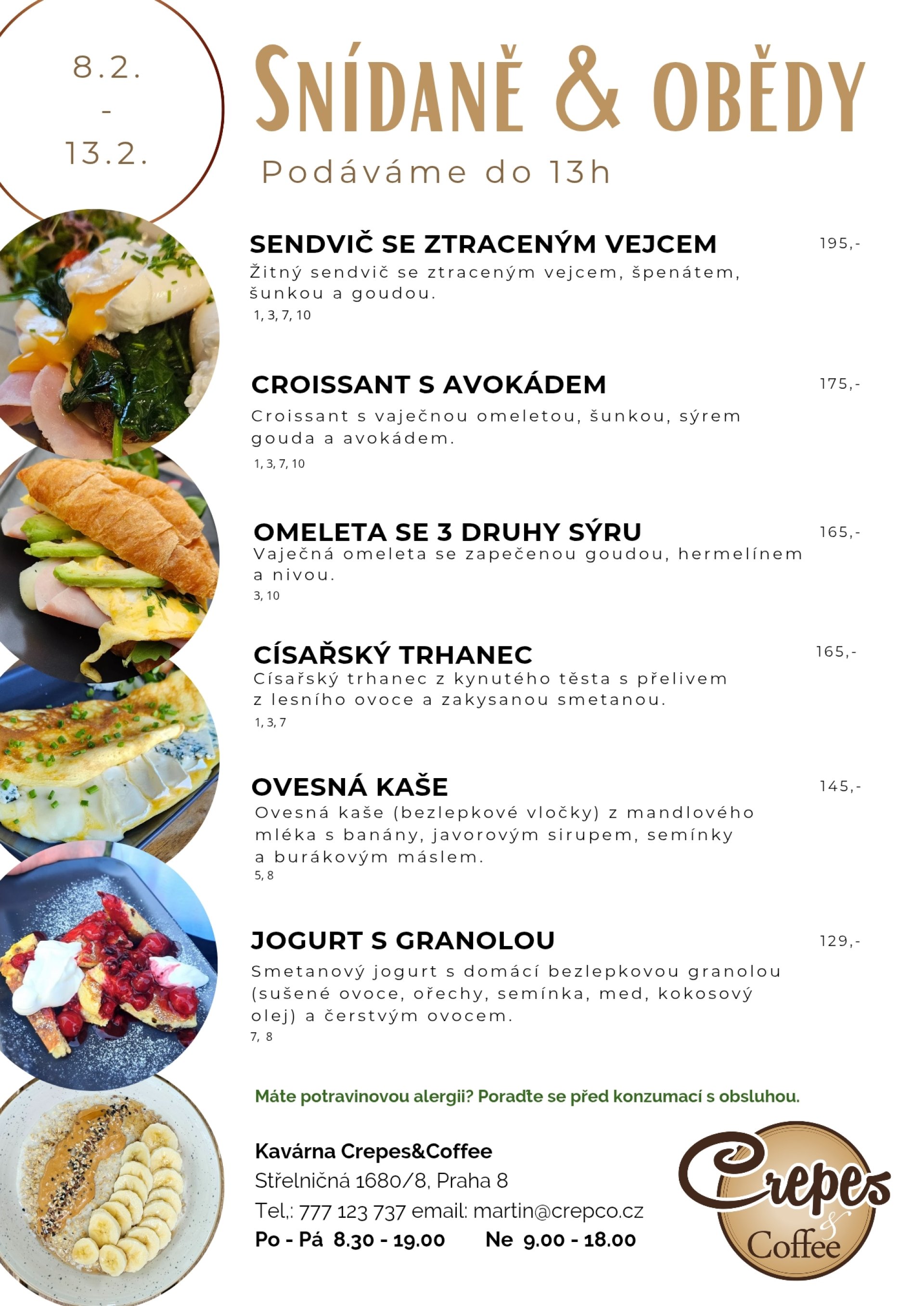 8.2.
-
13.2.

SNÍDANĚ & OBĚDY

Podáváme do 13h

SENDVIČ SE ZTRACENÝM VEJCEM 195,-
Žitný sendvič se ztraceným vejcem, špenátem, šunkou a goudou.
1, 3, 7, 10

CROISSANT S AVOKÁDEM 175,-
Croissant s vaječnou omeletou, šunkou, sýrem gouda a avokádem.
1, 3, 7, 10

OMELETA SE 3 DRUHY SÝRU 165,-
Vaječná omeleta se zapečenou goudou, hermelínem a nivou.
3, 10

CÍSAŘSKÝ TRHANEC 165,-
Císařský trhanec z kynutého těsta s přelivem z lesního ovoce a zakysanou smetanou.
1, 3, 7

OVESNÁ KAŠE 145,-
Ovesná kaše (bezlepkové vločky) z mandlového mléka s banány, javorovým sirupem, semínky a burákovým máslem.
5, 8

JOGURT S GRANOLOU 129,-
Smetanový jogurt s domácí bezlepkovou granolou (sušené ovoce, ořechy, semínka, med, kokosový olej) a čerstvým ovocem.
7, 8

Máte potravinovou alergii? Poraďte se před konzumací s obsluhou.

Kavárna Crepes&Coffee
Střelničná 1680/8, Praha 8
Tel,: 777 123 737 email: martin@crepco.cz
Po - Pá 8.30 - 19.00 Ne 9.00 - 18.00

Crepes & Coffee